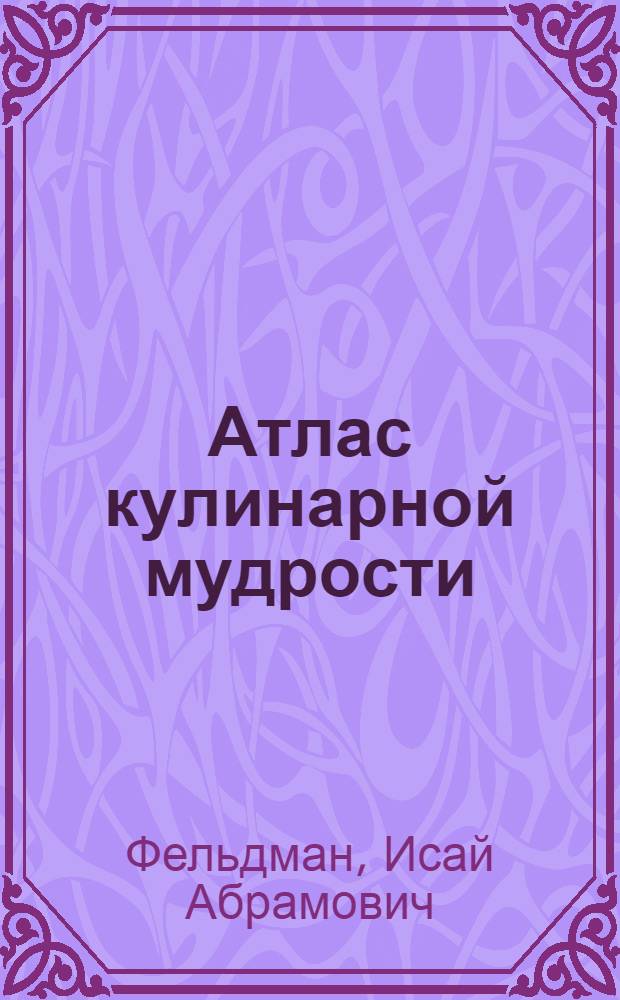 Атлас кулинарной мудрости

Фельдман, Исай Абрамович